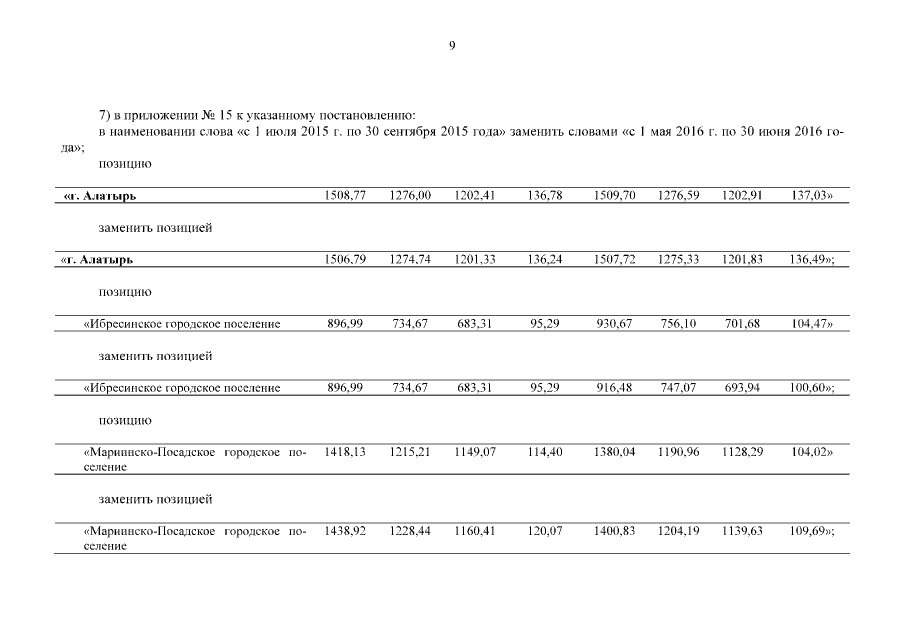 9

7) в приложении № 15 к указанному постановлению:
в наименовании слова «с 1 июля 2015 г. по 30 сентября 2015 года» заменить словами «с 1 мая 2016 г. по 30 июня 2016 года»;
позицию

| «г. Алатырь | 1508,77 | 1276,00 | 1202,41 | 136,78 | 1509,70 | 1276,59 | 1202,91 | 137,03» |
|---|---|---|---|---|---|---|---|---|

заменить позицией

| «г. Алатырь | 1506,79 | 1274,74 | 1201,33 | 136,24 | 1507,72 | 1275,33 | 1201,83 | 136,49»; |
|---|---|---|---|---|---|---|---|---|

позицию

| «Ибресинское городское поселение | 896,99 | 734,67 | 683,31 | 95,29 | 930,67 | 756,10 | 701,68 | 104,47» |
|---|---|---|---|---|---|---|---|---|

заменить позицией

| «Ибресинское городское поселение | 896,99 | 734,67 | 683,31 | 95,29 | 916,48 | 747,07 | 693,94 | 100,60»; |
|---|---|---|---|---|---|---|---|---|

позицию

| «Мариинско-Посадское городское поселение | 1418,13 | 1215,21 | 1149,07 | 114,40 | 1380,04 | 1190,96 | 1128,29 | 104,02» |
|---|---|---|---|---|---|---|---|---|

заменить позицией

| «Мариинско-Посадское городское поселение | 1438,92 | 1228,44 | 1160,41 | 120,07 | 1400,83 | 1204,19 | 1139,63 | 109,69»; |
|---|---|---|---|---|---|---|---|---|